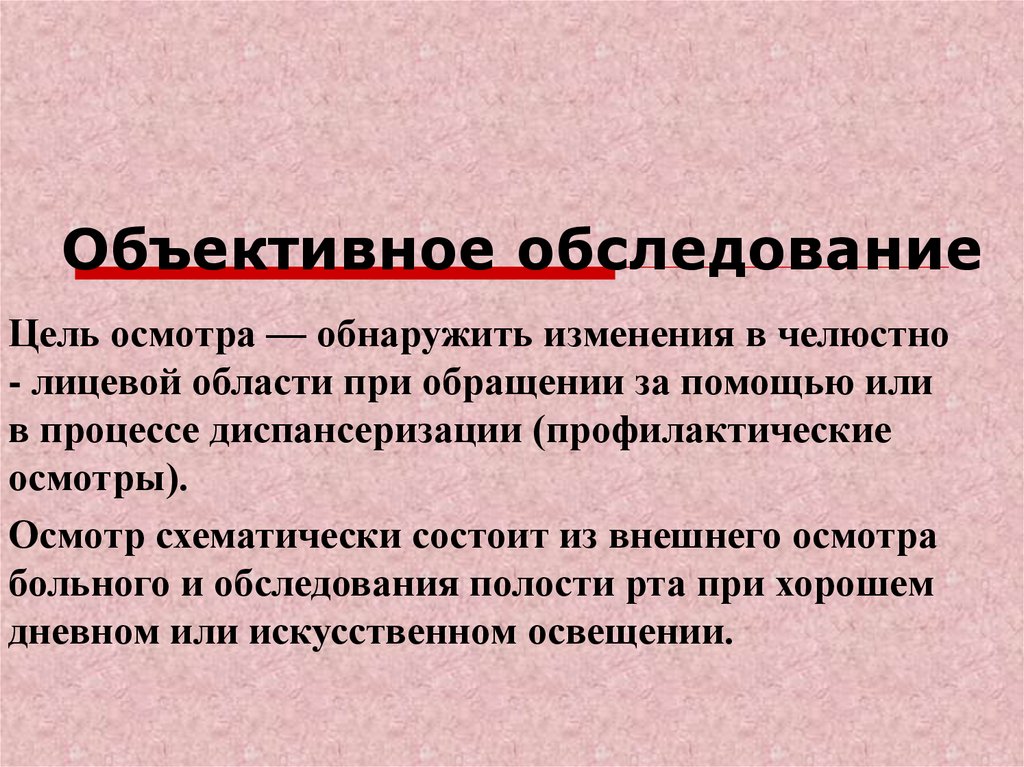 Объективное обследование

Цель осмотра — обнаружить изменения в челюстно - лицевой области при обращении за помощью или в процессе диспансеризации (профилактические осмотры).

Осмотр схематически состоит из внешнего осмотра больного и обследования полости рта при хорошем дневном или искусственном освещении.